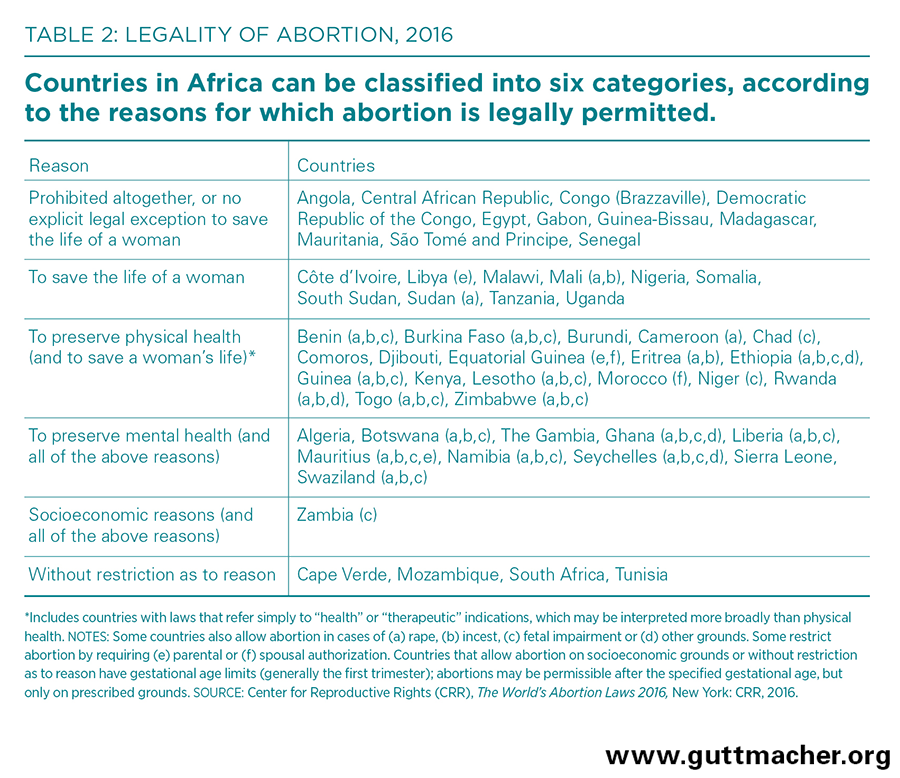 TABLE 2: LEGALITY OF ABORTION, 2016

Countries in Africa can be classified into six categories, according to the reasons for which abortion is legally permitted.

| Reason | Countries |
|---|---|
| Prohibited altogether, or no explicit legal exception to save the life of a woman | Angola, Central African Republic, Congo (Brazzaville), Democratic Republic of the Congo, Egypt, Gabon, Guinea-Bissau, Madagascar, Mauritania, São Tomé and Principe, Senegal |
| To save the life of a woman | Côte d'Ivoire, Libya (e), Malawi, Mali (a,b), Nigeria, Somalia, South Sudan, Sudan (a), Tanzania, Uganda |
| To preserve physical health (and to save a woman's life)* | Benin (a,b,c), Burkina Faso (a,b,c), Burundi, Cameroon (a), Chad (c), Comoros, Djibouti, Equatorial Guinea (e,f), Eritrea (a,b), Ethiopia (a,b,c,d), Guinea (a,b,c), Kenya, Lesotho (a,b,c), Morocco (f), Niger (c), Rwanda (a,b,d), Togo (a,b,c), Zimbabwe (a,b,c) |
| To preserve mental health (and all of the above reasons) | Algeria, Botswana (a,b,c), The Gambia, Ghana (a,b,c,d), Liberia (a,b,c), Mauritius (a,b,c,e), Namibia (a,b,c), Seychelles (a,b,c,d), Sierra Leone, Swaziland (a,b,c) |
| Socioeconomic reasons (and all of the above reasons) | Zambia (c) |
| Without restriction as to reason | Cape Verde, Mozambique, South Africa, Tunisia |

*Includes countries with laws that refer simply to "health" or "therapeutic" indications, which may be interpreted more broadly than physical health. NOTES: Some countries also allow abortion in cases of (a) rape, (b) incest, (c) fetal impairment or (d) other grounds. Some restrict abortion by requiring (e) parental or (f) spousal authorization. Countries that allow abortion on socioeconomic grounds or without restriction as to reason have gestational age limits (generally the first trimester); abortions may be permissible after the specified gestational age, but only on prescribed grounds. SOURCE: Center for Reproductive Rights (CRR), The World's Abortion Laws 2016, New York: CRR, 2016.

www.guttmacher.org